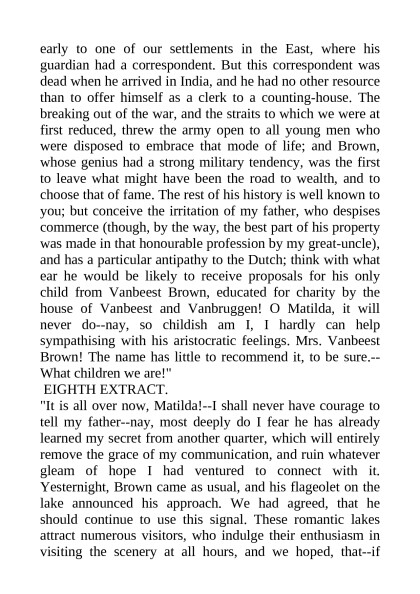 early to one of our settlements in the East, where his guardian had a correspondent. But this correspondent was dead when he arrived in India, and he had no other resource than to offer himself as a clerk to a counting-house. The breaking out of the war, and the straits to which we were at first reduced, threw the army open to all young men who were disposed to embrace that mode of life; and Brown, whose genius had a strong military tendency, was the first to leave what might have been the road to wealth, and to choose that of fame. The rest of his history is well known to you; but conceive the irritation of my father, who despises commerce (though, by the way, the best part of his property was made in that honourable profession by my great-uncle), and has a particular antipathy to the Dutch; think with what ear he would be likely to receive proposals for his only child from Vanbeest Brown, educated for charity by the house of Vanbeest and Vanbruggen! O Matilda, it will never do--nay, so childish am I, I hardly can help sympathising with his aristocratic feelings. Mrs. Vanbeest Brown! The name has little to recommend it, to be sure.--What children we are!"

EIGHTH EXTRACT.

"It is all over now, Matilda!--I shall never have courage to tell my father--nay, most deeply do I fear he has already learned my secret from another quarter, which will entirely remove the grace of my communication, and ruin whatever gleam of hope I had ventured to connect with it. Yesternight, Brown came as usual, and his flageolet on the lake announced his approach. We had agreed, that he should continue to use this signal. These romantic lakes attract numerous visitors, who indulge their enthusiasm in visiting the scenery at all hours, and we hoped, that--if